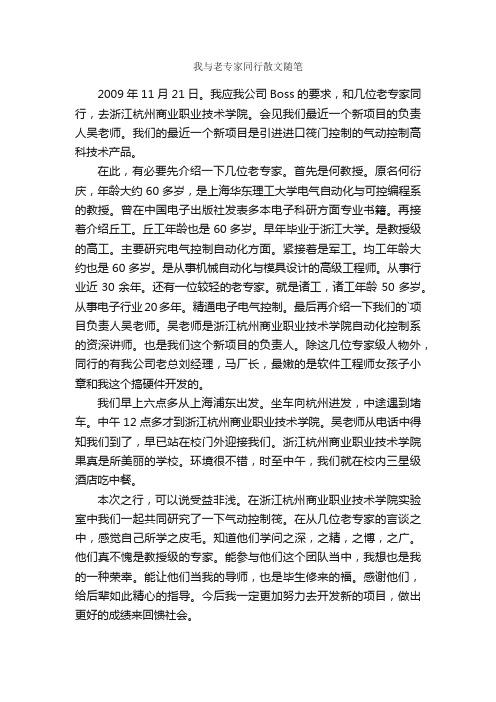 我与老专家同行散文随笔

2009 年 11 月 21 日。我应我公司 Boss 的要求，和几位老专家同行，去浙江杭州商业职业技术学院。会见我们最近一个新项目的负责人吴老师。我们的最近一个新项目是引进进口筏门控制的气动控制高科技术产品。

在此，有必要先介绍一下几位老专家。首先是何教授。原名何衍庆，年龄大约 60 多岁，是上海华东理工大学电气自动化与可控编程系的教授。曾在中国电子出版社发表多本电子科研方面专业书籍。再接着介绍丘工。丘工年龄也是 60 多岁。早年毕业于浙江大学。是教授级的高工。主要研究电气控制自动化方面。紧接着是军工。均工年龄大约也是 60 多岁。是从事机械自动化与模具设计的高级工程师。从事行业近 30 余年。还有一位较轻的老专家。就是诸工，诸工年龄 50 多岁。从事电子行业 20 多年。精通电子电气控制。最后再介绍一下我们的`项目负责人吴老师。吴老师是浙江杭州商业职业技术学院自动化控制系的资深讲师。也是我们这个新项目的负责人。除这几位专家级人物外，同行的有我公司老总刘经理，马厂长，最嫩的是软件工程师女孩子小章和我这个搞硬件开发的。

我们早上六点多从上海浦东出发。坐车向杭州进发，中途遇到堵车。中午 12 点多才到浙江杭州商业职业技术学院。吴老师从电话中得知我们到了，早已站在校门外迎接我们。浙江杭州商业职业技术学院果真是所美丽的学校。环境很不错，时至中午，我们就在校内三星级酒店吃中餐。

本次之行，可以说受益非浅。在浙江杭州商业职业技术学院实验室中我们一起共同研究了一下气动控制筏。在从几位老专家的言谈之中，感觉自己所学之皮毛。知道他们学问之深，之精，之博，之广。他们真不愧是教授级的专家。能参与他们这个团队当中，我想也是我的一种荣幸。能让他们当我的导师，也是毕生修来的福。感谢他们，给后辈如此精心的指导。今后我一定更加努力去开发新的项目，做出更好的成绩来回馈社会。